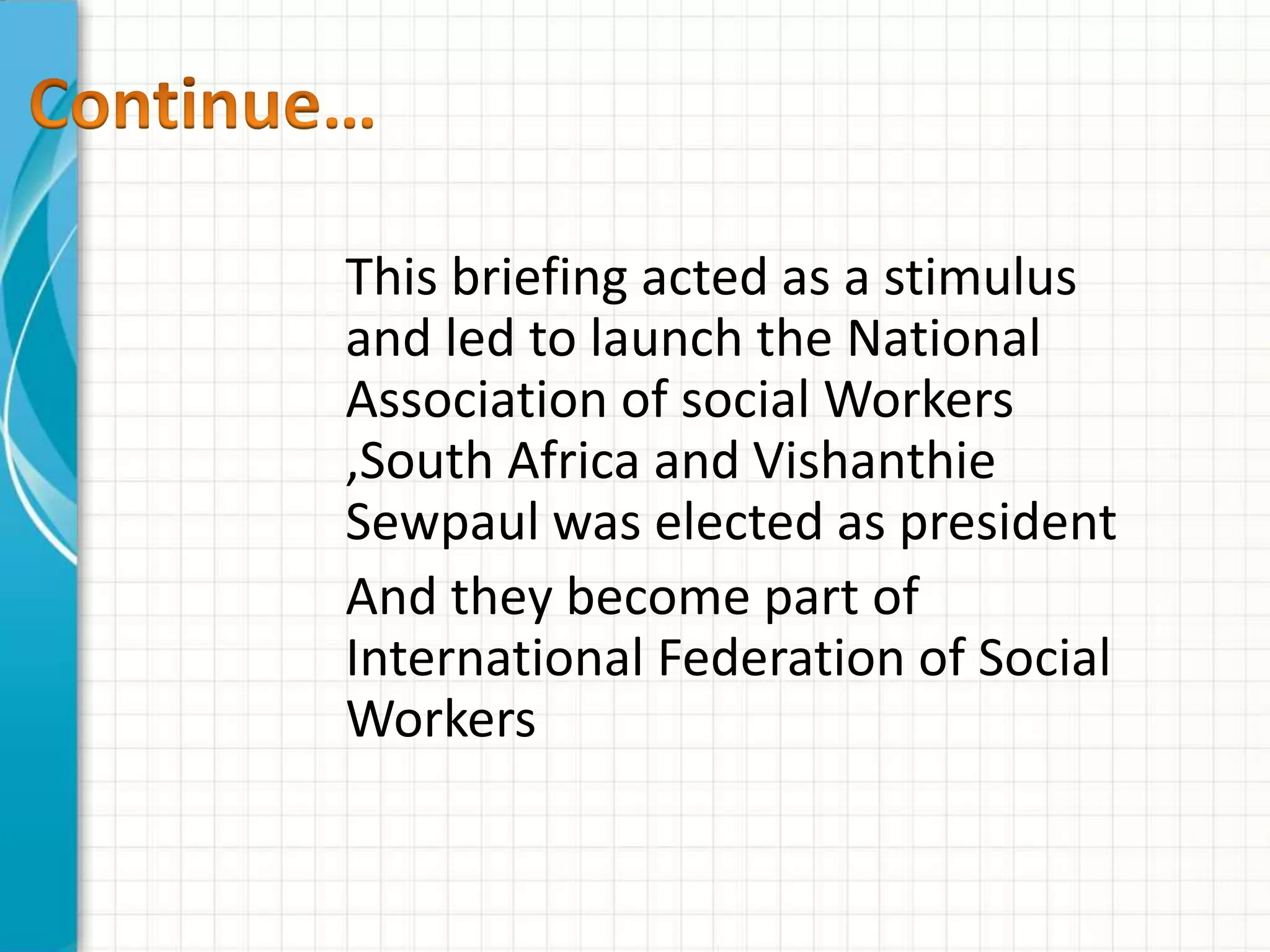 Continue…

This briefing acted as a stimulus and led to launch the National Association of social Workers ,South Africa and Vishanthie Sewpaul was elected as president

And they become part of International Federation of Social Workers